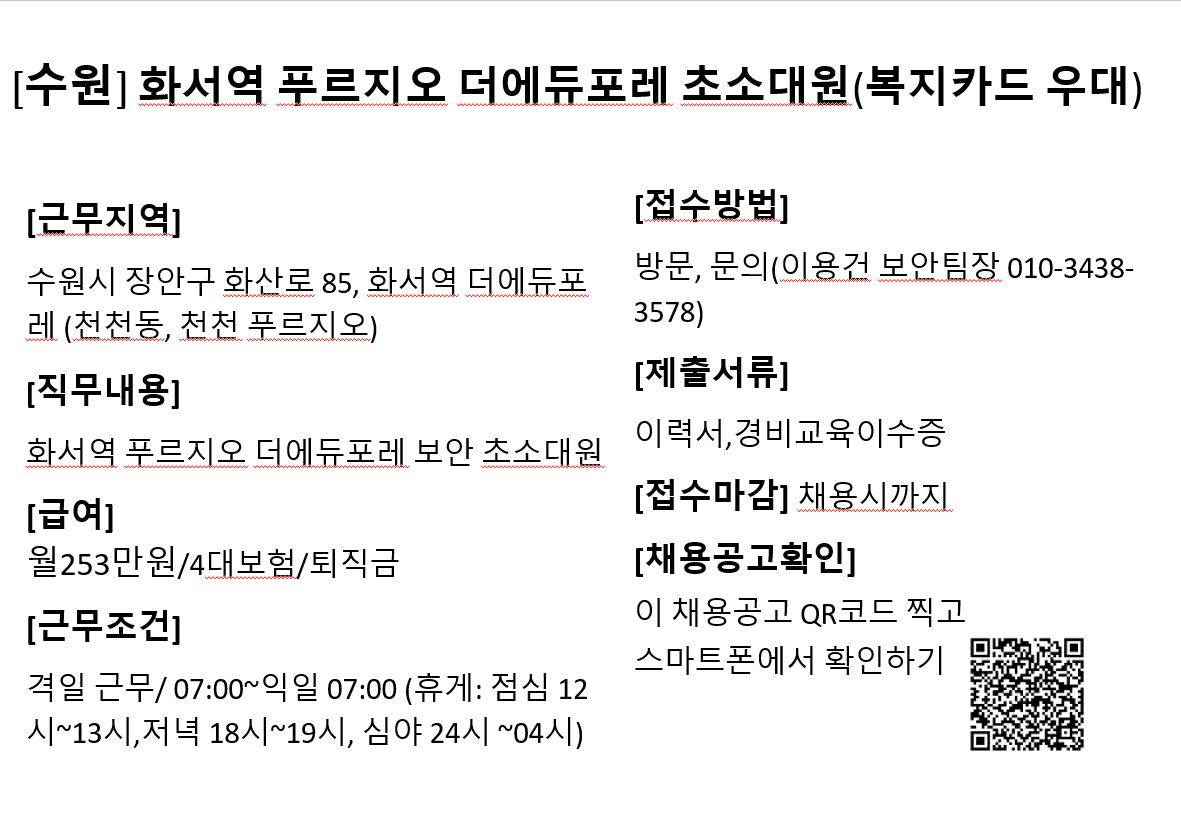 [수원] 화서역 푸르지오 더에듀포레 초소대원(복지카드 우대)

[근무지역]

수원시 장안구 화산로 85, 화서역 더에듀포레 (천천동, 천천 푸르지오)

[직무내용]

화서역 푸르지오 더에듀포레 보안 초소대원

[급여]

월253만원/4대보험/퇴직금

[근무조건]

격일 근무/ 07:00~익일 07:00 (휴게: 점심 12시~13시,저녁 18시~19시, 심야 24시 ~04시)

[접수방법]

방문, 문의(이용건 보안팀장 010-3438-3578)

[제출서류]

이력서,경비교육이수증

[접수마감] 채용시까지

[채용공고확인]

이 채용공고 QR코드 찍고 스마트폰에서 확인하기